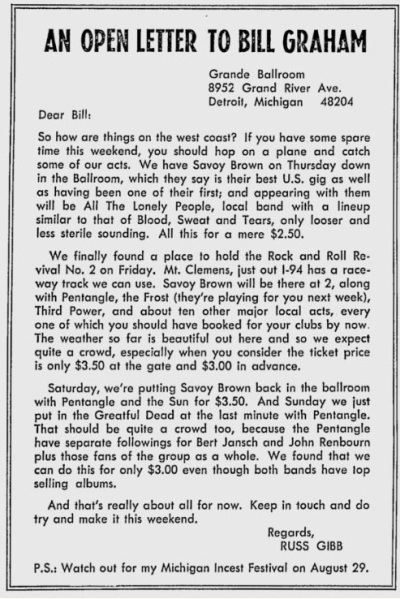 AN OPEN LETTER TO BILL GRAHAM

Grande Ballroom
8952 Grand River Ave.
Detroit, Michigan 48204

Dear Bill:

So how are things on the west coast? If you have some spare time this weekend, you should hop on a plane and catch some of our acts. We have Savoy Brown on Thursday down in the Ballroom, which they say is their best U.S. gig as well as having been one of their first; and appearing with them will be All The Lonely People, local band with a lineup similar to that of Blood, Sweat and Tears, only looser and less sterile sounding. All this for a mere $2.50.

We finally found a place to hold the Rock and Roll Revival No. 2 on Friday. Mt. Clemens, just out I-94 has a raceway track we can use. Savoy Brown will be there at 2, along with Pentangle, the Frost (they're playing for you next week), Third Power, and about ten other major local acts, every one of which you should have booked for your clubs by now. The weather so far is beautiful out here and so we expect quite a crowd, especially when you consider the ticket price is only $3.50 at the gate and $3.00 in advance.

Saturday, we're putting Savoy Brown back in the ballroom with Pentangle and the Sun for $3.50. And Sunday we just put in the Greatful Dead at the last minute with Pentangle. That should be quite a crowd too, because the Pentangle have separate followings for Bert Jansch and John Renbourn plus those fans of the group as a whole. We found that we can do this for only $3.00 even though both bands have top selling albums.

And that's really about all for now. Keep in touch and do try and make it this weekend.

Regards,
RUSS GIBB

P.S.: Watch out for my Michigan Incest Festival on August 29.